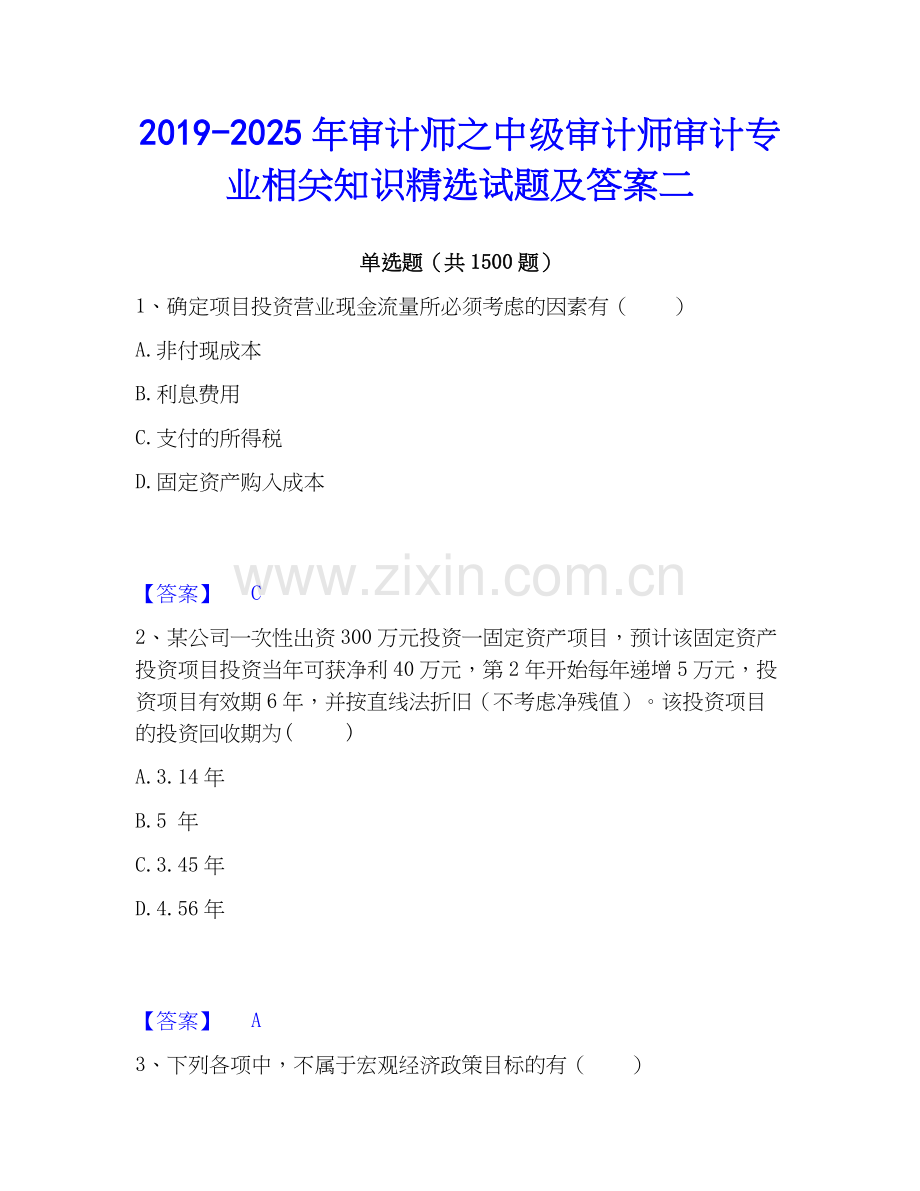 2019-2025年审计师之中级审计师审计专业相关知识精选试题及答案二

单选题（共1500题）

1、确定项目投资营业现金流量所必须考虑的因素有（ ）

A.非付现成本

B.利息费用

C.支付的所得税

D.固定资产购入成本

【答案】 C

2、某公司一次性出资300万元投资一固定资产项目，预计该固定资产投资项目投资当年可获净利40万元，第2年开始每年递增5万元，投资项目有效期6年，并按直线法折旧（不考虑净残值）。该投资项目的投资回收期为( )

A.3.14年

B.5 年

C.3.45年

D.4.56年

【答案】 A

3、下列各项中，不属于宏观经济政策目标的有（ ）

www.zixin.com.cn